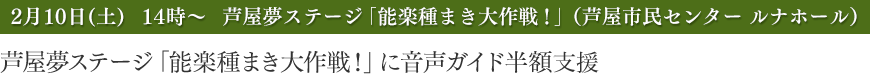 2月10日(土)　14時～　芦屋夢ステージ「能楽種まき大作戦！」(芦屋市民センター ルナホール)

芦屋夢ステージ「能楽種まき大作戦！」に音声ガイド半額支援